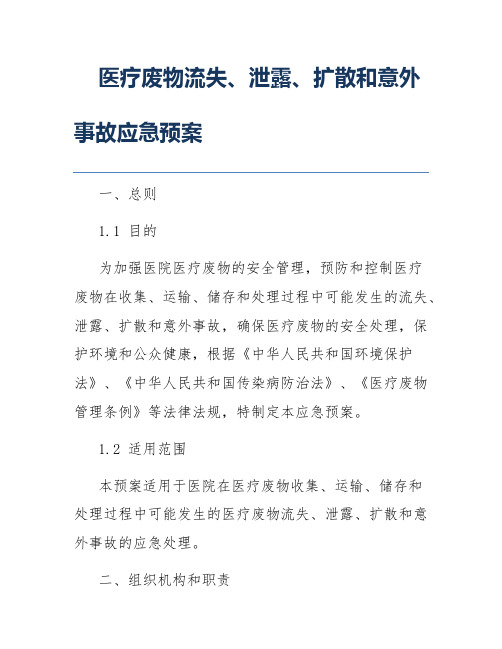 医疗废物流失、泄露、扩散和意外事故应急预案

一、总则

1.1 目的

为加强医院医疗废物的安全管理，预防和控制医疗废物在收集、运输、储存和处理过程中可能发生的流失、泄露、扩散和意外事故，确保医疗废物的安全处理，保护环境和公众健康，根据《中华人民共和国环境保护法》、《中华人民共和国传染病防治法》、《医疗废物管理条例》等法律法规，特制定本应急预案。

1.2 适用范围

本预案适用于医院在医疗废物收集、运输、储存和处理过程中可能发生的医疗废物流失、泄露、扩散和意外事故的应急处理。

二、组织机构和职责